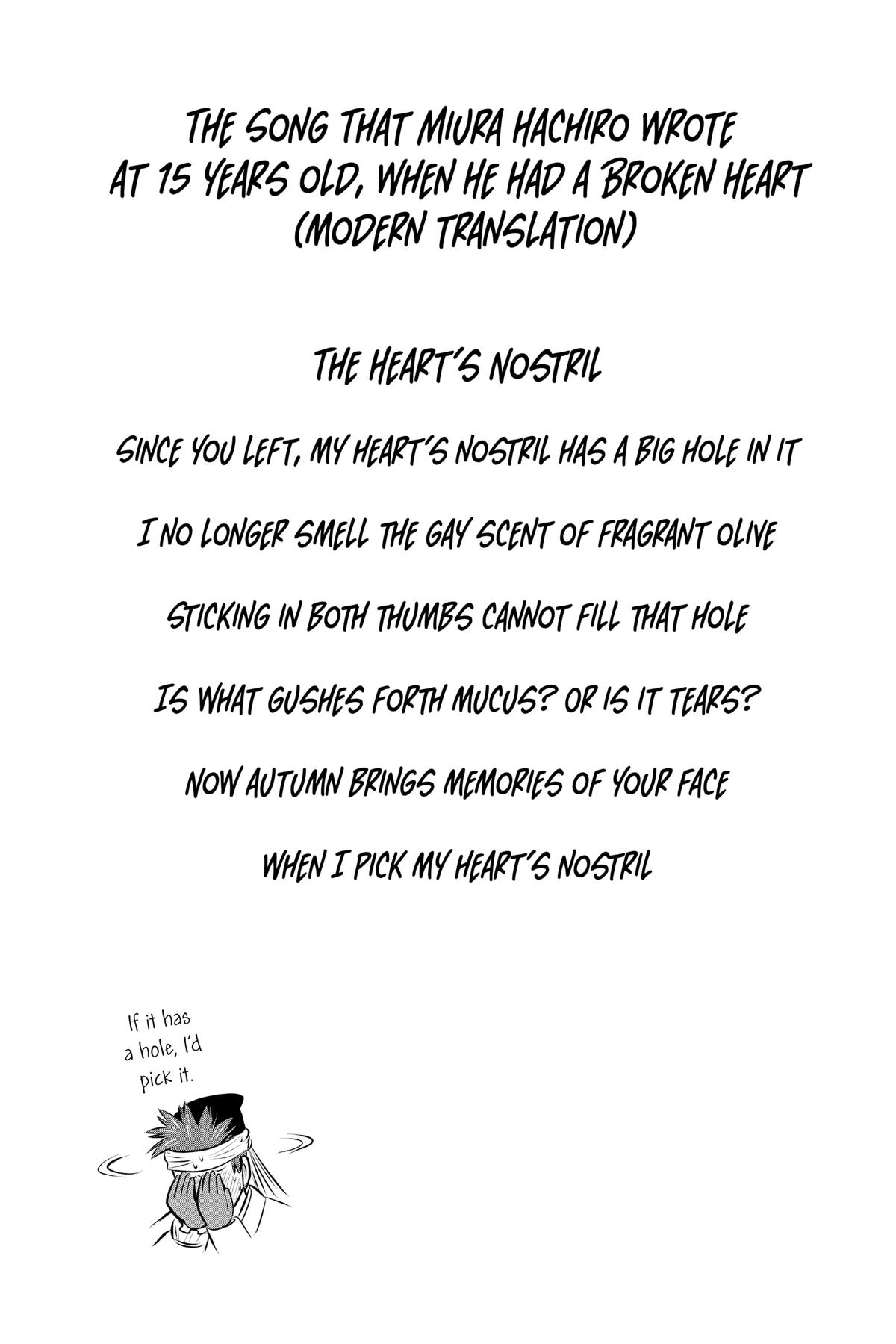 THE SONG THAT MIURA HACHIRO WROTE AT 15 YEARS OLD, WHEN HE HAD A BROKEN HEART (MODERN TRANSLATION)

THE HEART'S NOSTRIL

SINCE YOU LEFT, MY HEART'S NOSTRIL HAS A BIG HOLE IN IT

I NO LONGER SMELL THE GAY SCENT OF FRAGRANT OLIVE

STICKING IN BOTH THUMBS CANNOT FILL THAT HOLE

IS WHAT GUSHES FORTH MUCUS? OR IS IT TEARS?

NOW AUTUMN BRINGS MEMORIES OF YOUR FACE

WHEN I PICK MY HEART'S NOSTRIL

If it has a hole, I'd pick it.